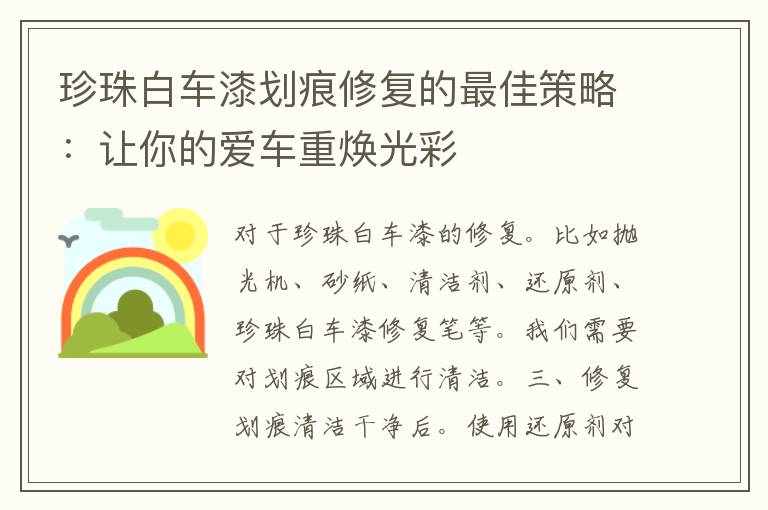 珍珠白车漆划痕修复的最佳策略：让你的爱车重焕光彩

对于珍珠白车漆的修复。比如抛光机、砂纸、清洁剂、还原剂、珍珠白车漆修复笔等。我们需要对划痕区域进行清洁。三、修复划痕清洁干净后。使用还原剂对